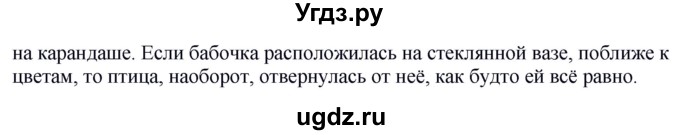 Угдз.ру

на карандаше. Если бабочка расположилась на стеклянной вазе, поближе к цветам, то птица, наоборот, отвернулась от неё, как будто ей всё равно.

ugdz.ru